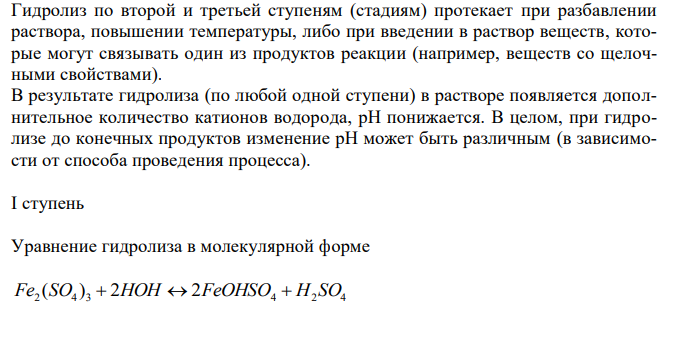 Гидролиз по второй и третьей ступеням (стадиям) протекает при разбавлении раствора, повышении температуры, либо при введении в раствор веществ, которые могут связывать один из продуктов реакции (например, веществ со щелочными свойствами).
В результате гидролиза (по любой одной ступени) в растворе появляется дополнительное количество катионов водорода, pH понижается. В целом, при гидролизе до конечных продуктов изменение pH может быть различным (в зависимости от способа проведения процесса).

I ступень

Уравнение гидролиза в молекулярной форме

$Fe_2(SO_4)_3 + 2HOH \leftrightarrow 2FeOHSO_4 + H_2SO_4$